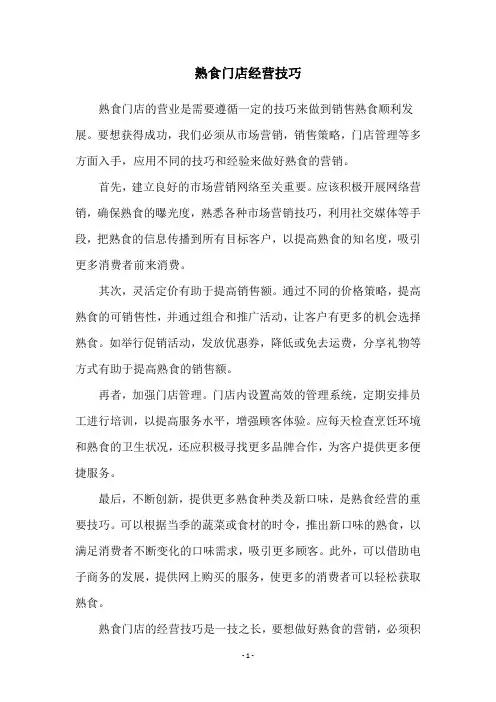 熟食门店经营技巧

熟食门店的营业是需要遵循一定的技巧来做到销售熟食顺利发展。要想获得成功，我们必须从市场营销，销售策略，门店管理等多方面入手，应用不同的技巧和经验来做好熟食的营销。

首先，建立良好的市场营销网络至关重要。应该积极开展网络营销，确保熟食的曝光度，熟悉各种市场营销技巧，利用社交媒体等手段，把熟食的信息传播到所有目标客户，以提高熟食的知名度，吸引更多消费者前来消费。

其次，灵活定价有助于提高销售额。通过不同的价格策略，提高熟食的可销售性，并通过组合和推广活动，让客户有更多的机会选择熟食。如举行促销活动，发放优惠券，降低或免去运费，分享礼物等方式有助于提高熟食的销售额。

再者，加强门店管理。门店内设置高效的管理系统，定期安排员工进行培训，以提高服务水平，增强顾客体验。应每天检查烹饪环境和熟食的卫生状况，还应积极寻找更多品牌合作，为客户提供更多便捷服务。

最后，不断创新，提供更多熟食种类及新口味，是熟食经营的重要技巧。可以根据当季的蔬菜或食材的时令，推出新口味的熟食，以满足消费者不断变化的口味需求，吸引更多顾客。此外，可以借助电子商务的发展，提供网上购买的服务，使更多的消费者可以轻松获取熟食。

熟食门店的经营技巧是一技之长，要想做好熟食的营销，必须积

- 1 -